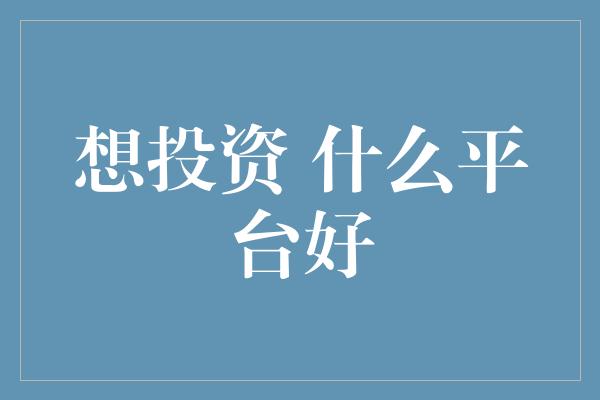 想投资 什么平台好